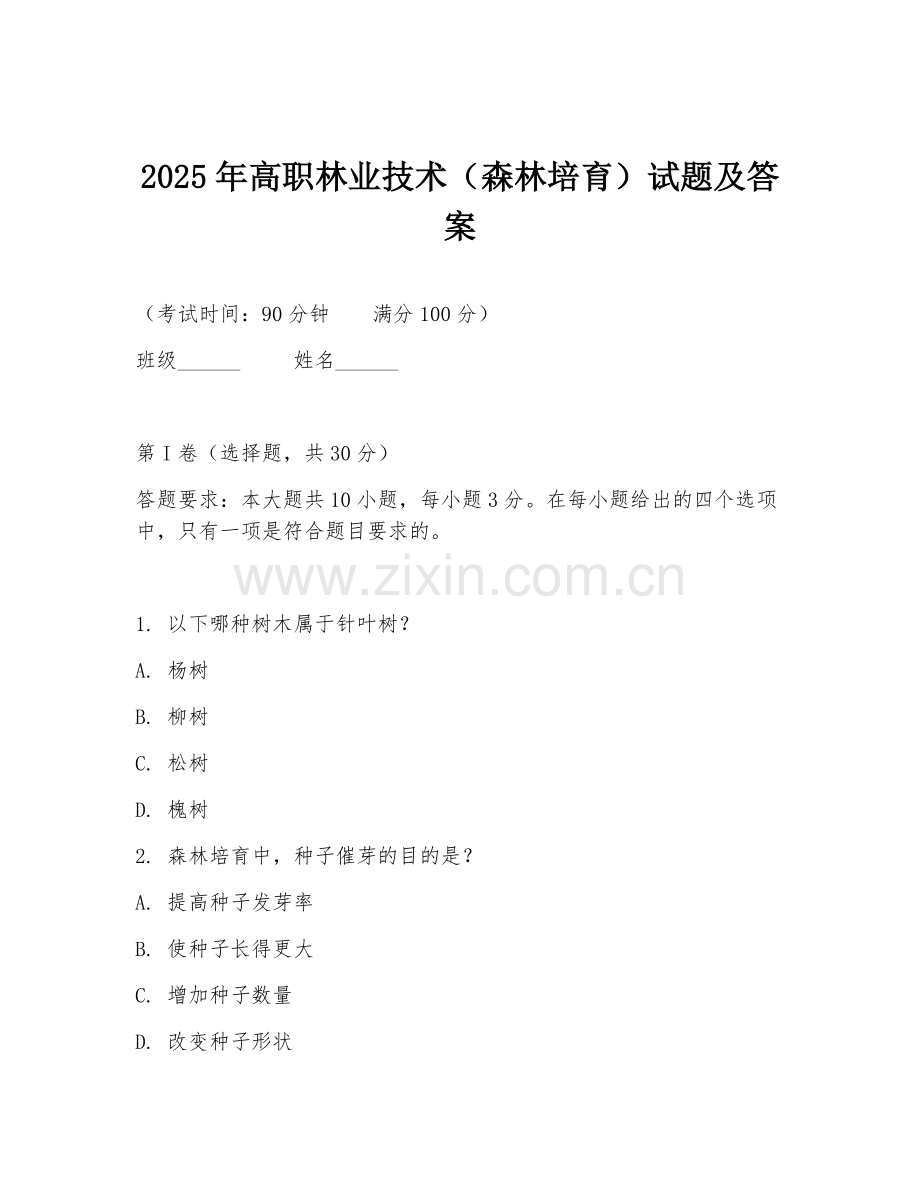 2025年高职林业技术（森林培育）试题及答案

（考试时间：90分钟　　满分100分）

班级______　　姓名______

第I卷（选择题，共30分）

答题要求：本大题共10小题，每小题3分。在每小题给出的四个选项中，只有一项是符合题目要求的。

www.zixin.com.cn

1. 以下哪种树木属于针叶树？

A. 杨树

B. 柳树

C. 松树

D. 槐树

2. 森林培育中，种子催芽的目的是？

A. 提高种子发芽率

B. 使种子长得更大

C. 增加种子数量

D. 改变种子形状